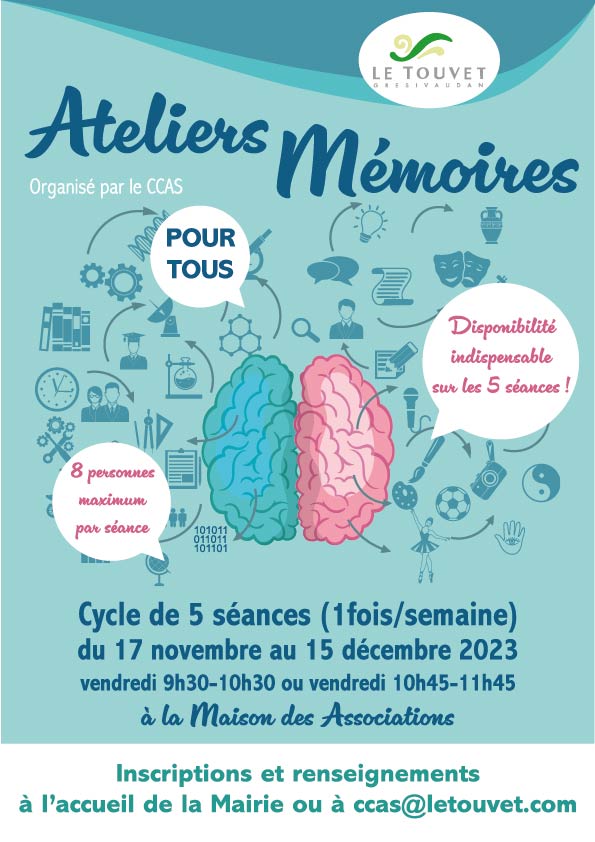 LE TOUVET
GRESIVAUDAN

Ateliers Mémoires

Organisé par le CCAS

POUR TOUS

Disponibilité indispensable sur les 5 séances !

8 personnes maximum par séance

101011
011011
101101

Cycle de 5 séances (1fois/semaine)
du 17 novembre au 15 décembre 2023
vendredi 9h30-10h30 ou vendredi 10h45-11h45
à la Maison des Associations

Inscriptions et renseignements
à l'accueil de la Mairie ou à ccas@letouvet.com